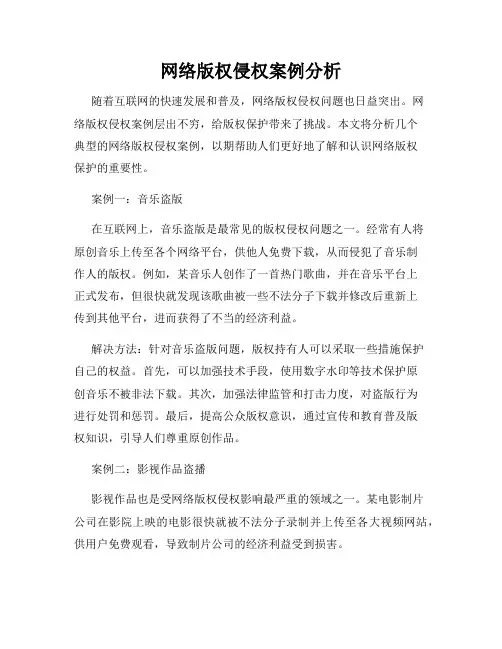 网络版权侵权案例分析

随着互联网的快速发展和普及，网络版权侵权问题也日益突出。网络版权侵权案例层出不穷，给版权保护带来了挑战。本文将分析几个典型的网络版权侵权案例，以期帮助人们更好地了解和认识网络版权保护的重要性。

案例一：音乐盗版

在互联网上，音乐盗版是最常见的版权侵权问题之一。经常有人将原创音乐上传至各个网络平台，供他人免费下载，从而侵犯了音乐制作人的版权。例如，某音乐人创作了一首热门歌曲，并在音乐平台上正式发布，但很快就发现该歌曲被一些不法分子下载并修改后重新上传到其他平台，进而获得了不当的经济利益。

解决方法：针对音乐盗版问题，版权持有人可以采取一些措施保护自己的权益。首先，可以加强技术手段，使用数字水印等技术保护原创音乐不被非法下载。其次，加强法律监管和打击力度，对盗版行为进行处罚和惩罚。最后，提高公众版权意识，通过宣传和教育普及版权知识，引导人们尊重原创作品。

案例二：影视作品盗播

影视作品也是受网络版权侵权影响最严重的领域之一。某电影制片公司在影院上映的电影很快就被不法分子录制并上传至各大视频网站，供用户免费观看，导致制片公司的经济利益受到损害。